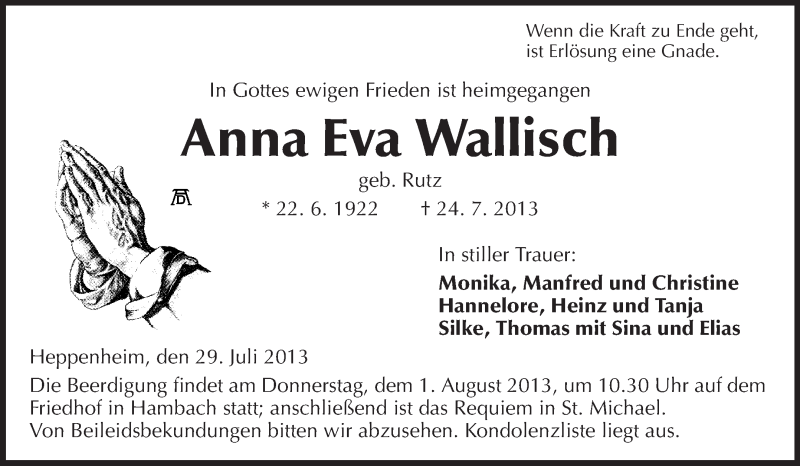 Wenn die Kraft zu Ende geht,
ist Erlösung eine Gnade.

In Gottes ewigen Frieden ist heimgegangen

Anna Eva Wallisch

geb. Rutz

* 22. 6. 1922 † 24. 7. 2013

In stiller Trauer:

Monika, Manfred und Christine
Hannelore, Heinz und Tanja
Silke, Thomas mit Sina und Elias

Heppenheim, den 29. Juli 2013

Die Beerdigung findet am Donnerstag, dem 1. August 2013, um 10.30 Uhr auf dem Friedhof in Hambach statt; anschließend ist das Requiem in St. Michael.
Von Beileidsbekundungen bitten wir abzusehen. Kondolenzliste liegt aus.